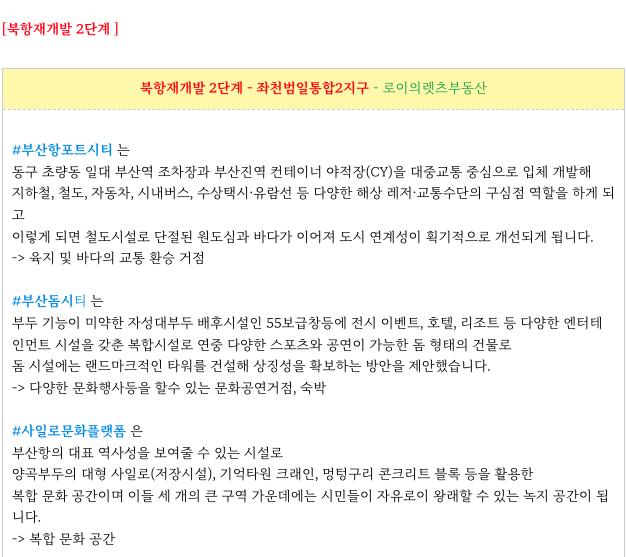 [북항재개발 2단계 ]

북항재개발 2단계 - 좌천범일통합2지구 - 로이의렛츠부동산

#부산항포트시티 는
동구 초량동 일대 부산역 조차장과 부산진역 컨테이너 야적장(CY)을 대중교통 중심으로 입체 개발해
지하철, 철도, 자동차, 시내버스, 수상택시·유람선 등 다양한 해상 레저·교통수단의 구심점 역할을 하게 되고
이렇게 되면 철도시설로 단절된 원도심과 바다가 이어져 도시 연계성이 획기적으로 개선되게 됩니다.
-> 육지 및 바다의 교통 환승 거점

#부산돔시티 는
부두 기능이 미약한 자성대부두 배후시설인 55보급창등에 전시 이벤트, 호텔, 리조트 등 다양한 엔터테인먼트 시설을 갖춘 복합시설로 연중 다양한 스포츠와 공연이 가능한 돔 형태의 건물로
돔 시설에는 랜드마크적인 타워를 건설해 상징성을 확보하는 방안을 제안했습니다.
-> 다양한 문화행사등을 할수 있는 문화공연거점, 숙박

#사일로문화플랫폼 은
부산항의 대표 역사성을 보여줄 수 있는 시설로
양곡부두의 대형 사일로(저장시설), 기억타원 크래인, 멍텅구리 콘크리트 블록 등을 활용한
복합 문화 공간이며 이들 세 개의 큰 구역 가운데에는 시민들이 자유로이 왕래할 수 있는 녹지 공간이 됩니다.
-> 복합 문화 공간